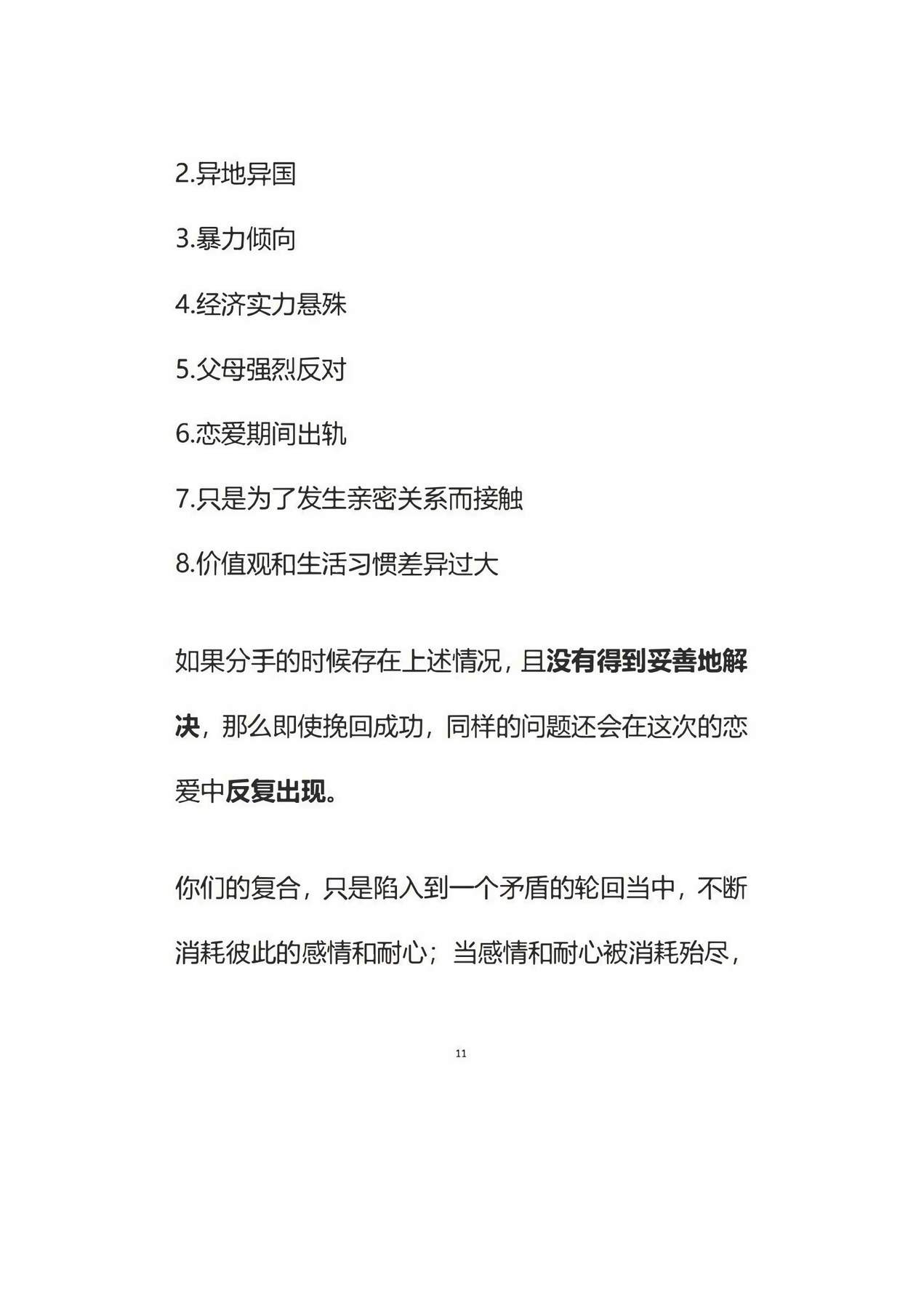 2.异地异国

3.暴力倾向

4.经济实力悬殊

5.父母强烈反对

6.恋爱期间出轨

7.只是为了发生亲密关系而接触

8.价值观和生活习惯差异过大

如果分手的时候存在上述情况，且没有得到妥善地解决，那么即使挽回成功，同样的问题还会在这次的恋爱中反复出现。

你们的复合，只是陷入到一个矛盾的轮回当中，不断消耗彼此的感情和耐心；当感情和耐心被消耗殆尽，

11